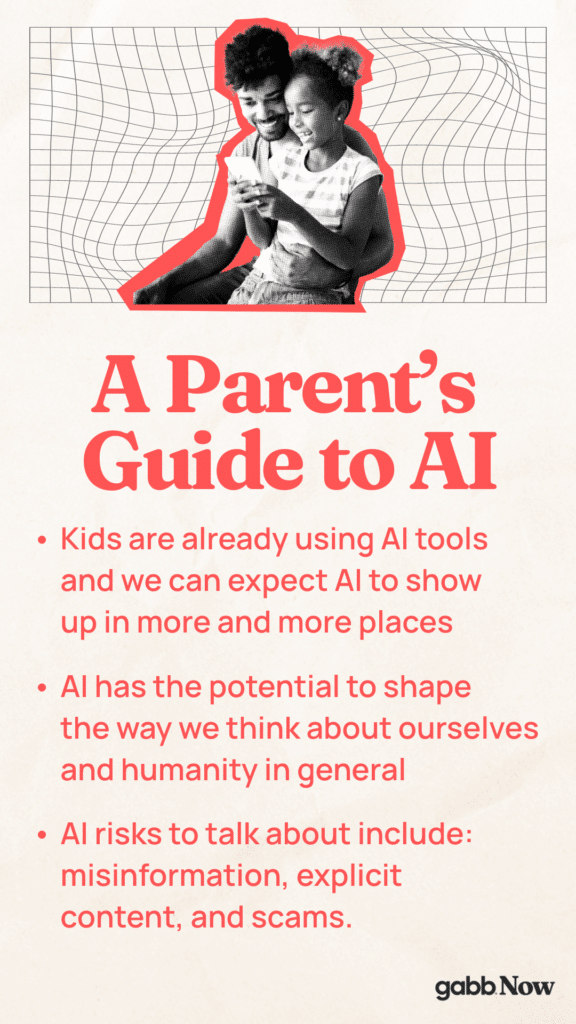 A Parent's Guide to AI

• Kids are already using AI tools and we can expect AI to show up in more and more places

• AI has the potential to shape the way we think about ourselves and humanity in general

• AI risks to talk about include: misinformation, explicit content, and scams.

gabb Now